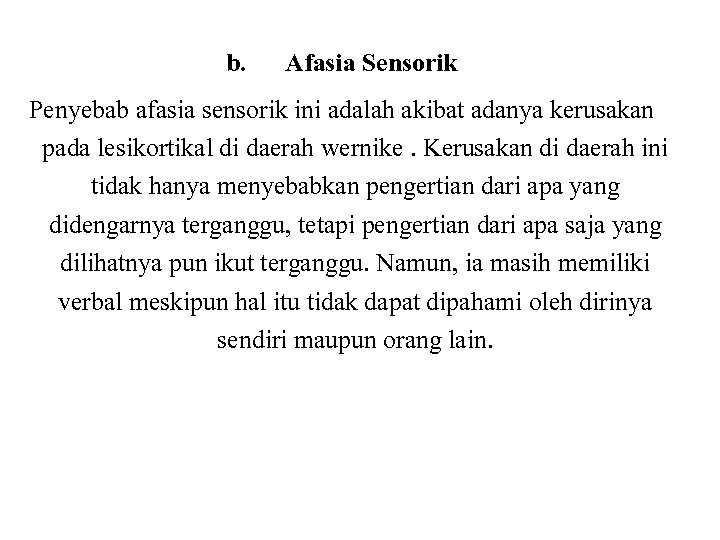 b. Afasia Sensorik

Penyebab afasia sensorik ini adalah akibat adanya kerusakan pada lesikortikal di daerah wernike . Kerusakan di daerah ini tidak hanya menyebabkan pengertian dari apa yang didengarnya terganggu, tetapi pengertian dari apa saja yang dilihatnya pun ikut terganggu. Namun, ia masih memiliki verbal meskipun hal itu tidak dapat dipahami oleh dirinya sendiri maupun orang lain.